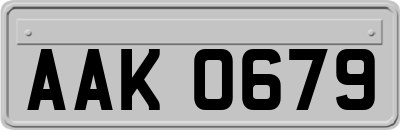 AAK 0679